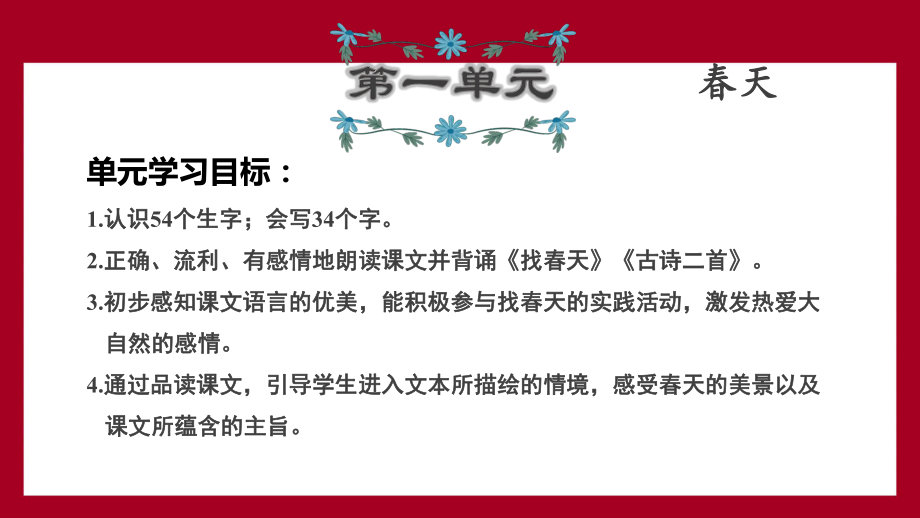 第一单元　春天

单元学习目标：

1.认识54个生字；会写34个字。

2.正确、流利、有感情地朗读课文并背诵《找春天》《古诗二首》。

3.初步感知课文语言的优美，能积极参与找春天的实践活动，激发热爱大自然的感情。

4.通过品读课文，引导学生进入文本所描绘的情境，感受春天的美景以及课文所蕴含的主旨。